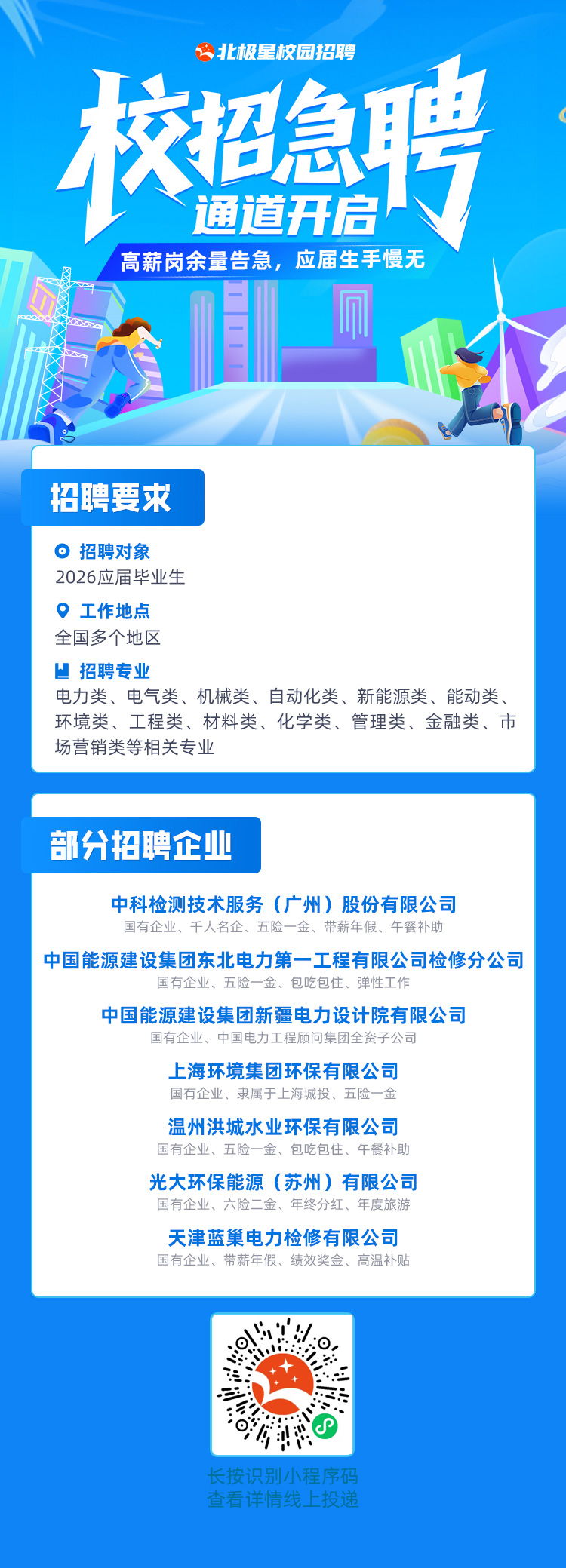 北极星校园招聘

校招急聘

通道开启

高薪岗余量告急，应届生手慢无

招聘要求

招聘对象
2026应届毕业生

工作地点
全国多个地区

招聘专业
电力类、电气类、机械类、自动化类、新能源类、能动类、环境类、工程类、材料类、化学类、管理类、金融类、市场营销类等相关专业

部分招聘企业

中科检测技术服务（广州）股份有限公司
国有企业、千人名企、五险一金、带薪年假、午餐补助

中国能源建设集团东北电力第一工程有限公司检修分公司
国有企业、五险一金、包吃包住、弹性工作

中国能源建设集团新疆电力设计院有限公司
国有企业、中国电力工程顾问集团全资子公司

上海环境集团环保有限公司
国有企业、隶属于上海城投、五险一金

温州洪城水业环保有限公司
国有企业、五险一金、包吃包住、午餐补助

光大环保能源（苏州）有限公司
国有企业、六险二金、年终分红、年度旅游

天津蓝巢电力检修有限公司
国有企业、带薪年假、绩效奖金、高温补贴

长按识别小程序码
查看详情线上投递